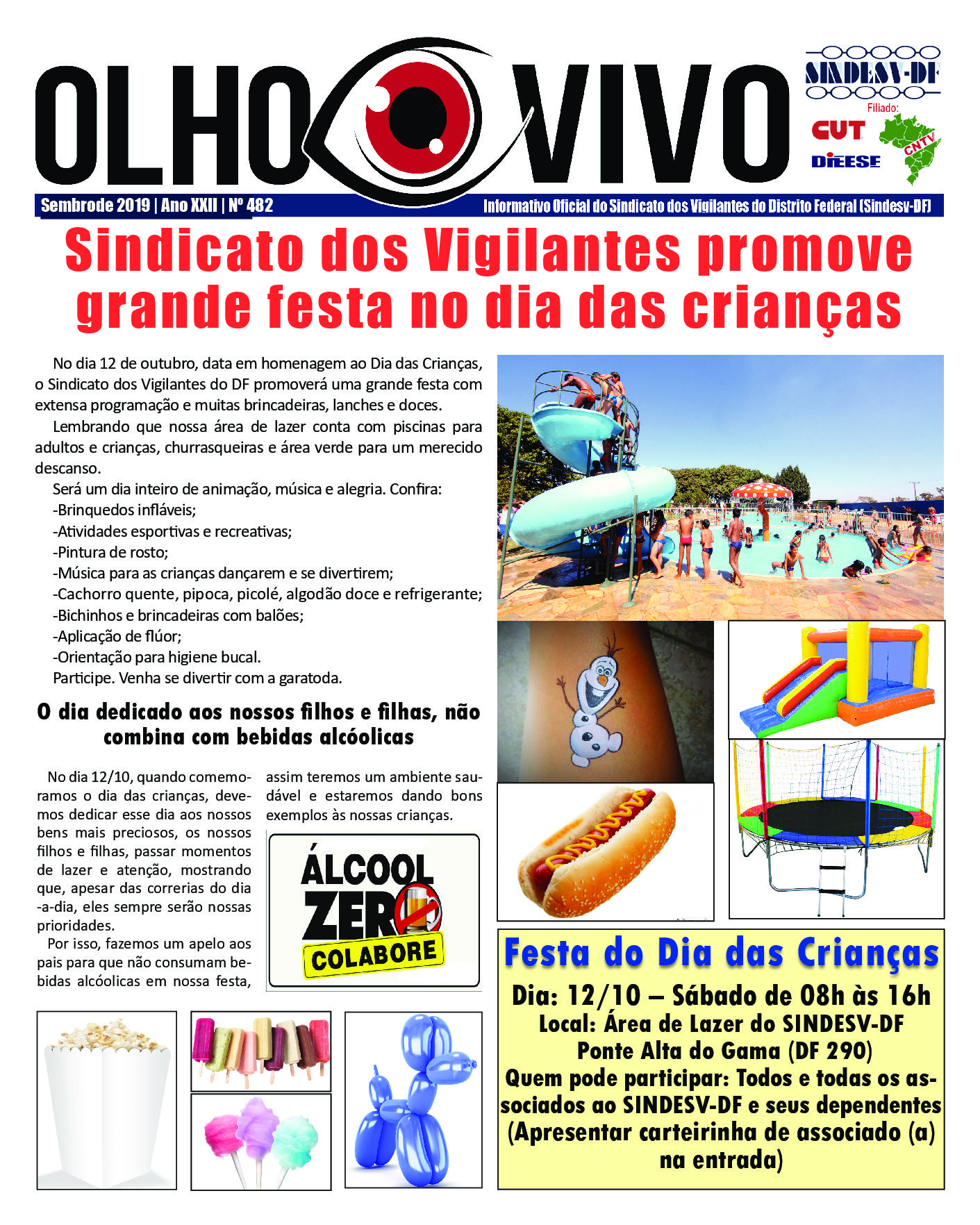 OLHO VIVO

SINDESV-DF
Filiado:
CUT
DIEESE
CNTV

Sembrode 2019 | Ano XXII | Nº 482
Informativo Oficial do Sindicato dos Vigilantes do Distrito Federal (Sindesv-DF)

Sindicato dos Vigilantes promove grande festa no dia das crianças

No dia 12 de outubro, data em homenagem ao Dia das Crianças, o Sindicato dos Vigilantes do DF promoverá uma grande festa com extensa programação e muitas brincadeiras, lanches e doces.

Lembrando que nossa área de lazer conta com piscinas para adultos e crianças, churrasqueiras e área verde para um merecido descanso.

Será um dia inteiro de animação, música e alegria. Confira:
-Brinquedos infláveis;
-Atividades esportivas e recreativas;
-Pintura de rosto;
-Música para as crianças dançarem e se divertirem;
-Cachorro quente, pipoca, picolé, algodão doce e refrigerante;
-Bichinhos e brincadeiras com balões;
-Aplicação de flúor;
-Orientação para higiene bucal.
Participe. Venha se divertir com a garatoda.

O dia dedicado aos nossos filhos e filhas, não combina com bebidas alcóolicas

No dia 12/10, quando comemoramos o dia das crianças, devemos dedicar esse dia aos nossos bens mais preciosos, os nossos filhos e filhas, passar momentos de lazer e atenção, mostrando que, apesar das correrias do dia-a-dia, eles sempre serão nossas prioridades.

Por isso, fazemos um apelo aos pais para que não consumam bebidas alcóolicas em nossa festa, assim teremos um ambiente saudável e estaremos dando bons exemplos às nossas crianças.

ÁLCOOL ZERO
COLABORE

Festa do Dia das Crianças
Dia: 12/10 – Sábado de 08h às 16h
Local: Área de Lazer do SINDESV-DF
Ponte Alta do Gama (DF 290)
Quem pode participar: Todos e todas os associados ao SINDESV-DF e seus dependentes (Apresentar carteirinha de associado (a) na entrada)